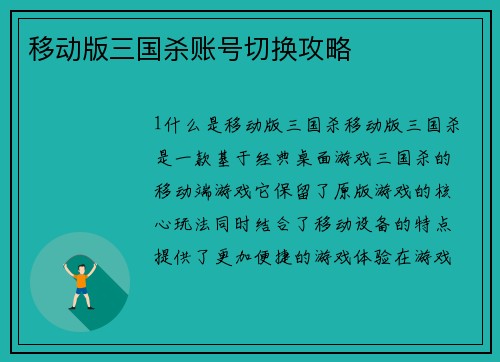 移动版三国杀账号切换攻略

1什么是移动版三国杀移动版三国杀是一款基于经典桌面游戏三国杀的移动端游戏它保留了原版游戏的核心玩法同时结合了移动设备的特点提供了更加便捷的游戏体验在游戏